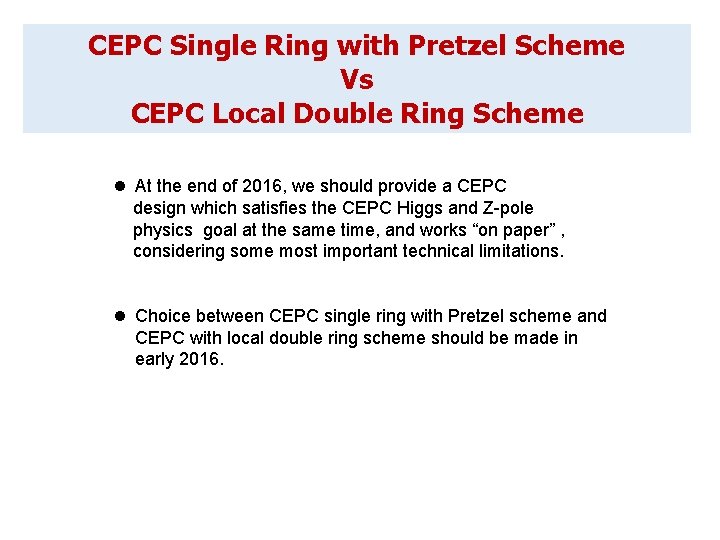 CEPC Single Ring with Pretzel Scheme
Vs
CEPC Local Double Ring Scheme

● At the end of 2016, we should provide a CEPC design which satisfies the CEPC Higgs and Z-pole physics goal at the same time, and works “on paper” , considering some most important technical limitations.

● Choice between CEPC single ring with Pretzel scheme and CEPC with local double ring scheme should be made in early 2016.